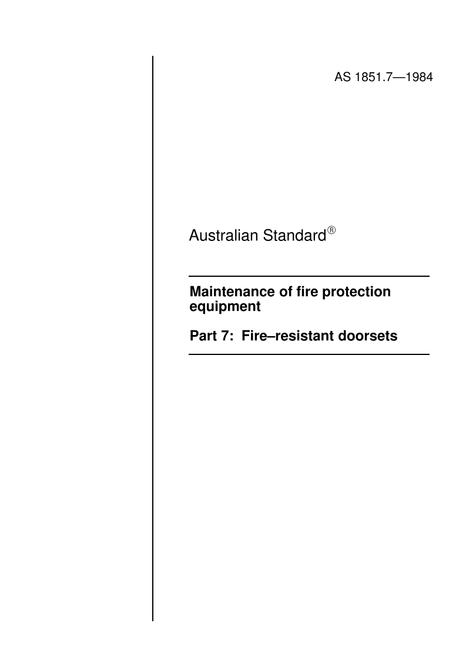 AS 1851.7—1984

Australian Standard®

Maintenance of fire protection equipment

Part 7: Fire–resistant doorsets